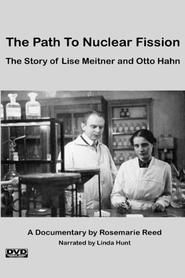 The Path To Nuclear Fission

The Story of Lise Meitner and Otto Hahn

A Documentary by Rosemarie Reed

Narrated by Linda Hunt

DVD